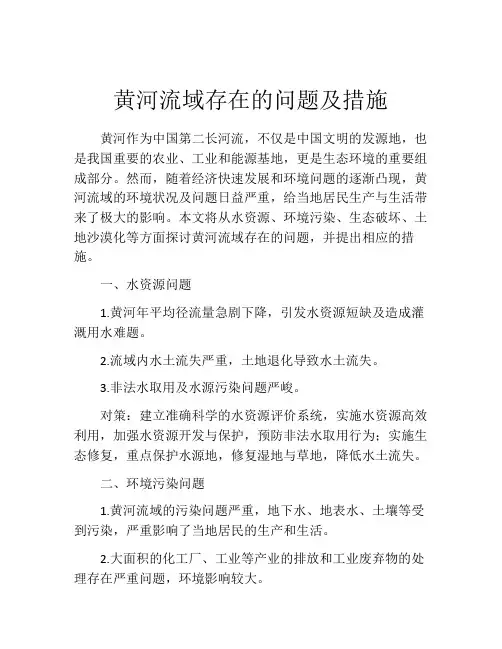 黄河流域存在的问题及措施

黄河作为中国第二长河流，不仅是中国文明的发源地，也是我国重要的农业、工业和能源基地，更是生态环境的重要组成部分。然而，随着经济快速发展和环境问题的逐渐凸现，黄河流域的环境状况及问题日益严重，给当地居民生产与生活带来了极大的影响。本文将从水资源、环境污染、生态破坏、土地沙漠化等方面探讨黄河流域存在的问题，并提出相应的措施。

一、水资源问题

1.黄河年平均径流量急剧下降，引发水资源短缺及造成灌溉用水难题。

2.流域内水土流失严重，土地退化导致水土流失。

3.非法水取用及水源污染问题严峻。

对策：建立准确科学的水资源评价系统，实施水资源高效利用，加强水资源开发与保护，预防非法水取用行为；实施生态修复，重点保护水源地，修复湿地与草地，降低水土流失。

二、环境污染问题

1.黄河流域的污染问题严重，地下水、地表水、土壤等受到污染，严重影响了当地居民的生产和生活。

2.大面积的化工厂、工业等产业的排放和工业废弃物的处理存在严重问题，环境影响较大。